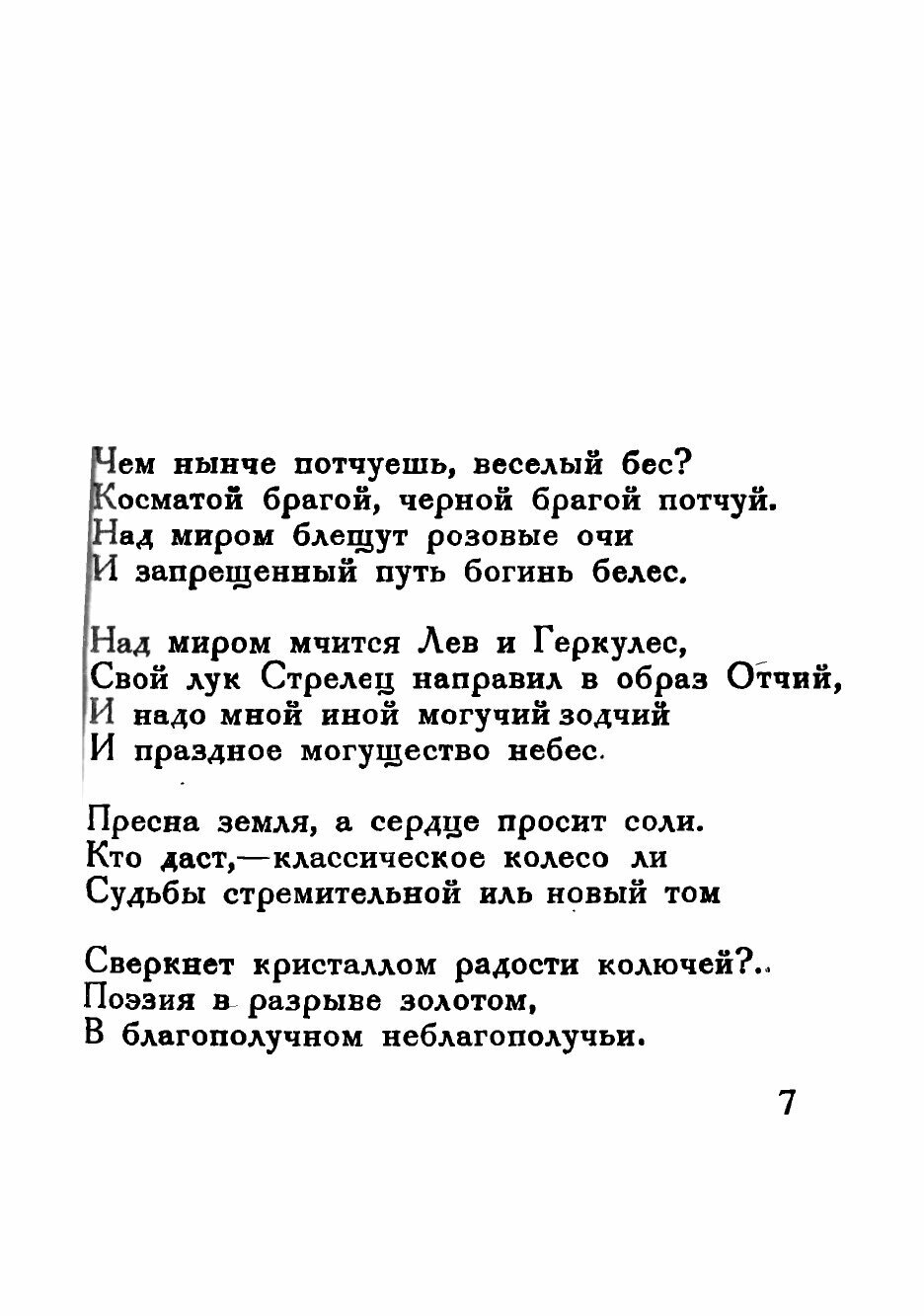 Чем нынче потчуешь, веселый бес?
Косматой брагой, черной брагой потчуй.
Над миром блещут розовые очи
И запрещенный путь богинь белес.

Над миром мчится Лев и Геркулес,
Свой лук Стрелец направил в образ Отчий,
И надо мной иной могучий зодчий
И праздное могущество небес.

Пресна земля, а сердце просит соли.
Кто даст,—классическое колесо ли
Судьбы стремительной иль новый том

Сверкнет кристаллом радости колючей?..
Поэзия в разрыве золотом,
В благополучном неблагополучьи.

7